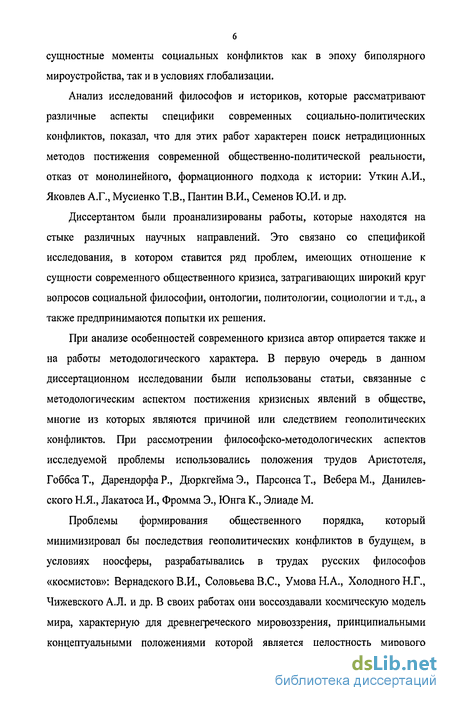 6

сущностные моменты социальных конфликтов как в эпоху биполярного мироустройства, так и в условиях глобализации.

Анализ исследований философов и историков, которые рассматривают различные аспекты специфики современных социально-политических конфликтов, показал, что для этих работ характерен поиск нетрадиционных методов постижения современной общественно-политической реальности, отказ от монолинейного, формационного подхода к истории: Уткин А.И., Яковлев А.Г., Мусиенко Т.В., Пантин В.И., Семенов Ю.И. и др.

Диссертантом были проанализированы работы, которые находятся на стыке различных научных направлений. Это связано со спецификой исследования, в котором ставится ряд проблем, имеющих отношение к сущности современного общественного кризиса, затрагивающих широкий круг вопросов социальной философии, онтологии, политологии, социологии и т.д., а также предпринимаются попытки их решения.

При анализе особенностей современного кризиса автор опирается также и на работы методологического характера. В первую очередь в данном диссертационном исследовании были использованы статьи, связанные с методологическим аспектом постижения кризисных явлений в обществе, многие из которых являются причиной или следствием геополитических конфликтов. При рассмотрении философско-методологических аспектов исследуемой проблемы использовались положения трудов Аристотеля, Гоббса Т., Дарендорфа Р., Дюркгейма Э., Парсонса Т., Вебера М., Данилевского Н.Я., Лакатоса И., Фромма Э., Юнга К., Элиаде М.

Проблемы формирования общественного порядка, который минимизировал бы последствия геополитических конфликтов в будущем, в условиях ноосферы, разрабатывались в трудах русских философов «космистов»: Вернадского В.И., Соловьева В.С., Умова Н.А., Холодного Н.Г., Чижевского А.Л. и др. В своих работах они воссоздавали космическую модель мира, характерную для древнегреческого мировоззрения, принципиальными концептуальными положениями которой является целостность мирового

dsLib.net
библиотека диссертаций